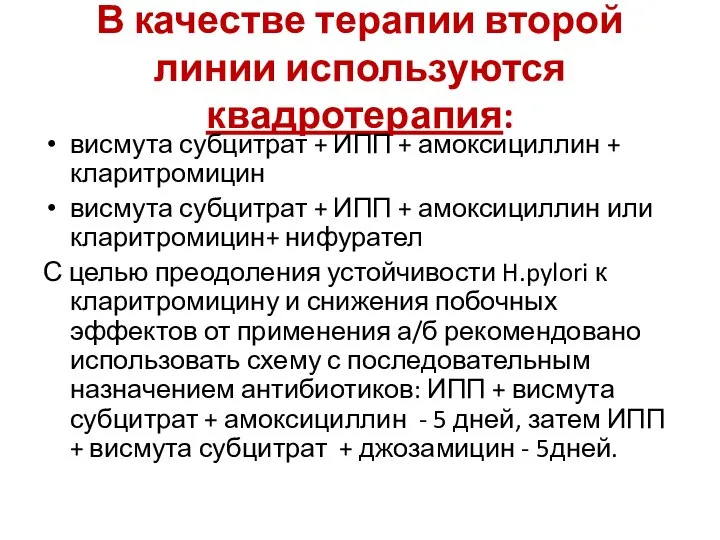 В качестве терапии второй линии используются квадротерапия:

• висмута субцитрат + ИПП + амоксициллин + кларитромицин
• висмута субцитрат + ИПП + амоксициллин или кларитромицин+ нифурател

С целью преодоления устойчивости H.pylori к кларитромицину и снижения побочных эффектов от применения а/б рекомендовано использовать схему с последовательным назначением антибиотиков: ИПП + висмута субцитрат + амоксициллин - 5 дней, затем ИПП + висмута субцитрат + джозамицин - 5дней.